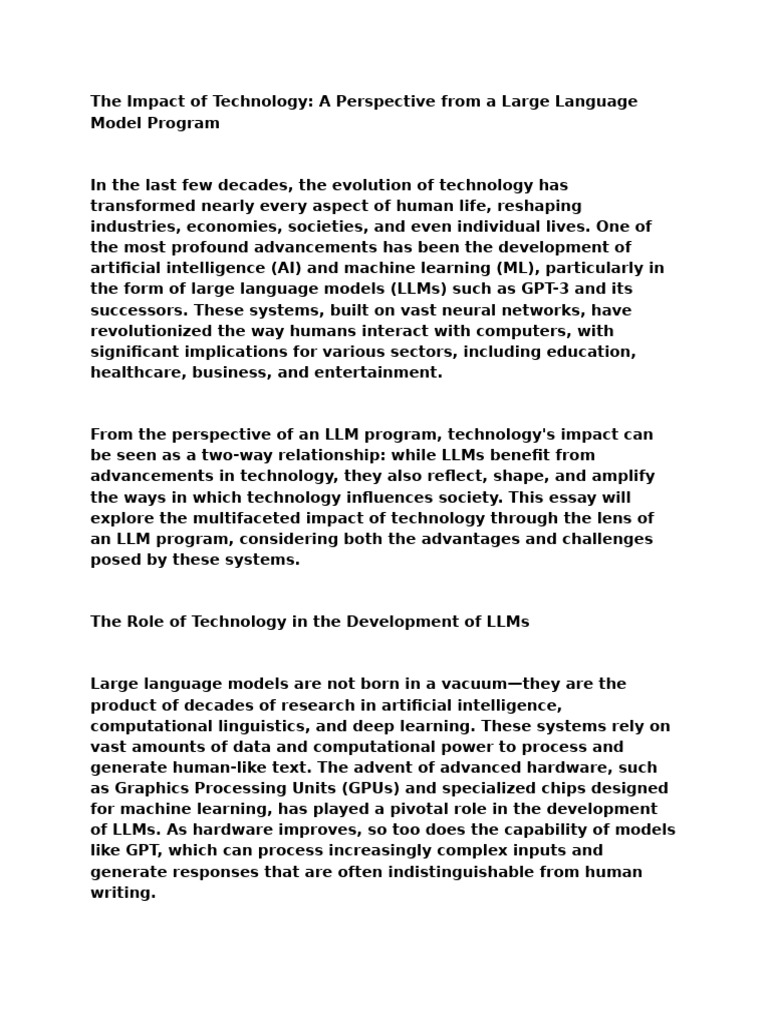 The Impact of Technology: A Perspective from a Large Language Model Program

In the last few decades, the evolution of technology has transformed nearly every aspect of human life, reshaping industries, economies, societies, and even individual lives. One of the most profound advancements has been the development of artificial intelligence (AI) and machine learning (ML), particularly in the form of large language models (LLMs) such as GPT-3 and its successors. These systems, built on vast neural networks, have revolutionized the way humans interact with computers, with significant implications for various sectors, including education, healthcare, business, and entertainment.

From the perspective of an LLM program, technology's impact can be seen as a two-way relationship: while LLMs benefit from advancements in technology, they also reflect, shape, and amplify the ways in which technology influences society. This essay will explore the multifaceted impact of technology through the lens of an LLM program, considering both the advantages and challenges posed by these systems.

The Role of Technology in the Development of LLMs

Large language models are not born in a vacuum—they are the product of decades of research in artificial intelligence, computational linguistics, and deep learning. These systems rely on vast amounts of data and computational power to process and generate human-like text. The advent of advanced hardware, such as Graphics Processing Units (GPUs) and specialized chips designed for machine learning, has played a pivotal role in the development of LLMs. As hardware improves, so too does the capability of models like GPT, which can process increasingly complex inputs and generate responses that are often indistinguishable from human writing.